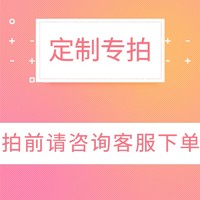 定制专拍

拍前请咨询客服下单